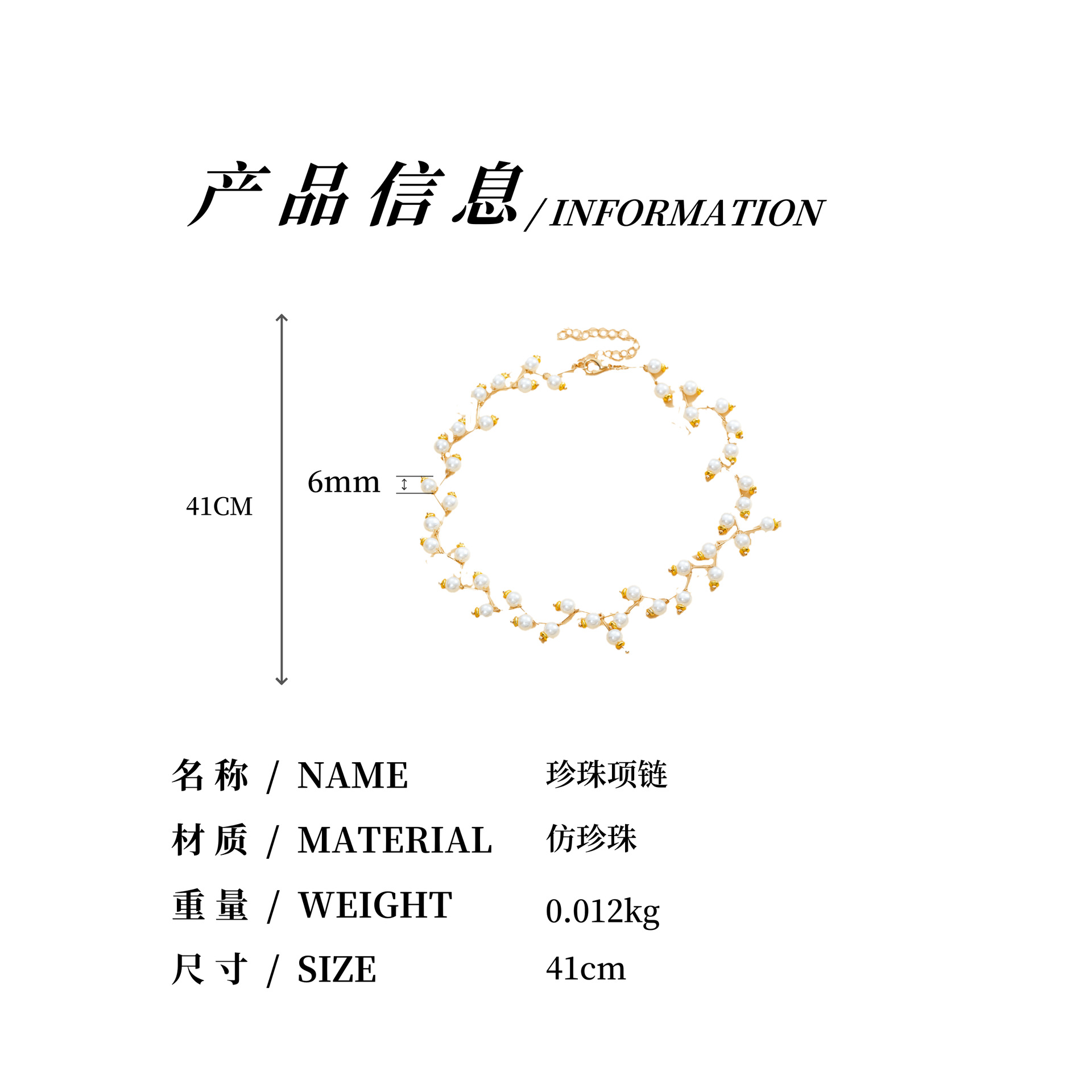 产品信息/INFORMATION

41CM

6mm

名称 / NAME 珍珠项链

材质 / MATERIAL 仿珍珠

重量 / WEIGHT 0.012kg

尺寸 / SIZE 41cm